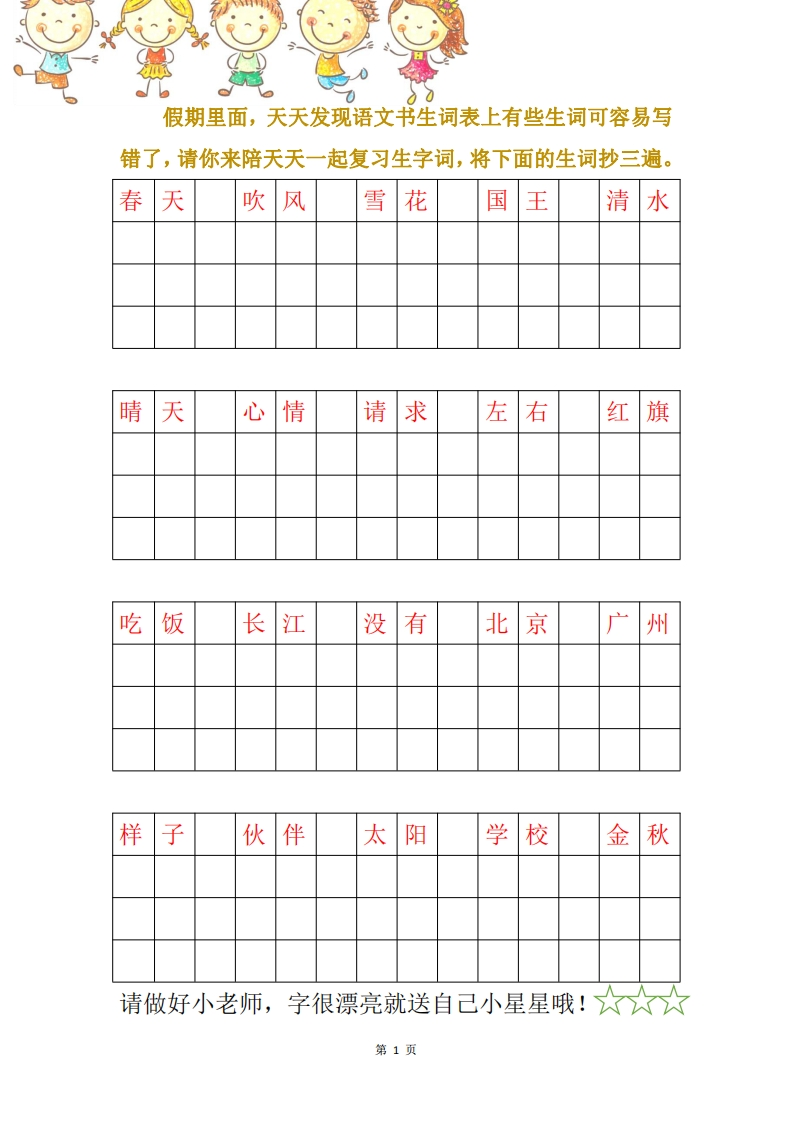 假期里面，天天发现语文书生词表上有些生词可容易写错了，请你来陪天天一起复习生字词，将下面的生词抄三遍。

| 春 | 天 |  | 吹 | 风 |  | 雪 | 花 |  | 国 | 王 |  | 清 | 水 |
|---|---|---|---|---|---|---|---|---|---|---|---|---|---|
|  |  |  |  |  |  |  |  |  |  |  |  |  |  |
|  |  |  |  |  |  |  |  |  |  |  |  |  |  |
|  |  |  |  |  |  |  |  |  |  |  |  |  |  |

| 晴 | 天 |  | 心 | 情 |  | 请 | 求 |  | 左 | 右 |  | 红 | 旗 |
|---|---|---|---|---|---|---|---|---|---|---|---|---|---|
|  |  |  |  |  |  |  |  |  |  |  |  |  |  |
|  |  |  |  |  |  |  |  |  |  |  |  |  |  |
|  |  |  |  |  |  |  |  |  |  |  |  |  |  |

| 吃 | 饭 |  | 长 | 江 |  | 没 | 有 |  | 北 | 京 |  | 广 | 州 |
|---|---|---|---|---|---|---|---|---|---|---|---|---|---|
|  |  |  |  |  |  |  |  |  |  |  |  |  |  |
|  |  |  |  |  |  |  |  |  |  |  |  |  |  |
|  |  |  |  |  |  |  |  |  |  |  |  |  |  |

| 样 | 子 |  | 伙 | 伴 |  | 太 | 阳 |  | 学 | 校 |  | 金 | 秋 |
|---|---|---|---|---|---|---|---|---|---|---|---|---|---|
|  |  |  |  |  |  |  |  |  |  |  |  |  |  |
|  |  |  |  |  |  |  |  |  |  |  |  |  |  |
|  |  |  |  |  |  |  |  |  |  |  |  |  |  |

请做好小老师，字很漂亮就送自己小星星哦！☆☆☆

第 1 页